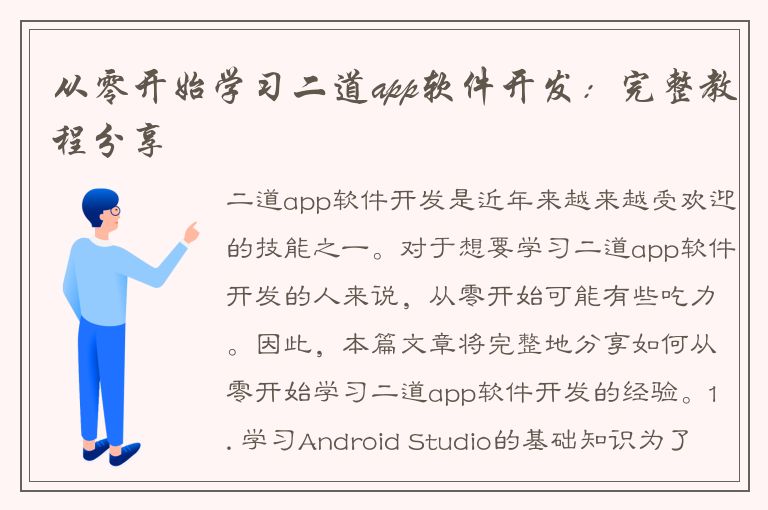 从零开始学习二道app软件开发：完整教程分享

二道app软件开发是近年来越来越受欢迎的技能之一。对于想要学习二道app软件开发的人来说，从零开始可能有些吃力。因此，本篇文章将完整地分享如何从零开始学习二道app软件开发的经验。1. 学习Android Studio的基础知识为了